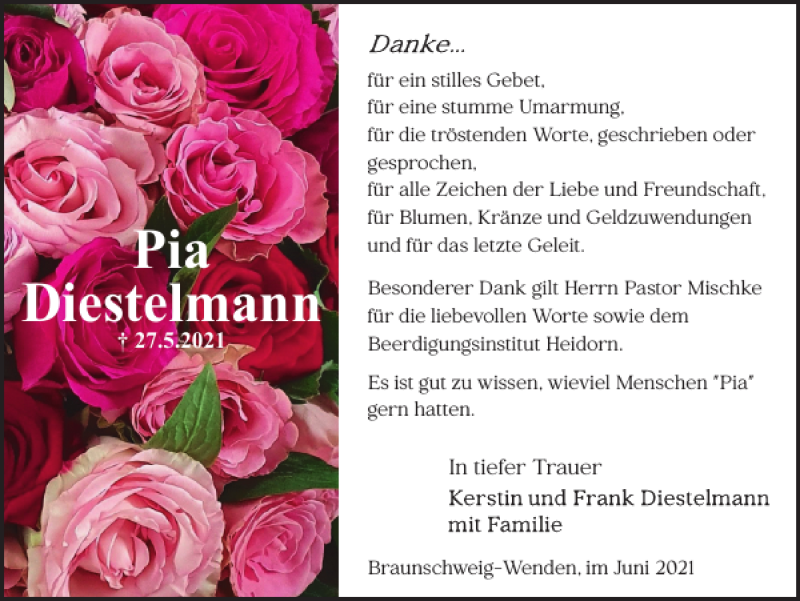 Pia
Diestelmann
† 27.5.2021

Danke...
für ein stilles Gebet,
für eine stumme Umarmung,
für die tröstenden Worte, geschrieben oder gesprochen,
für alle Zeichen der Liebe und Freundschaft,
für Blumen, Kränze und Geldzuwendungen
und für das letzte Geleit.

Besonderer Dank gilt Herrn Pastor Mischke für die liebevollen Worte sowie dem Beerdigungsinstitut Heidorn.

Es ist gut zu wissen, wieviel Menschen "Pia" gern hatten.

In tiefer Trauer
Kerstin und Frank Diestelmann
mit Familie

Braunschweig-Wenden, im Juni 2021